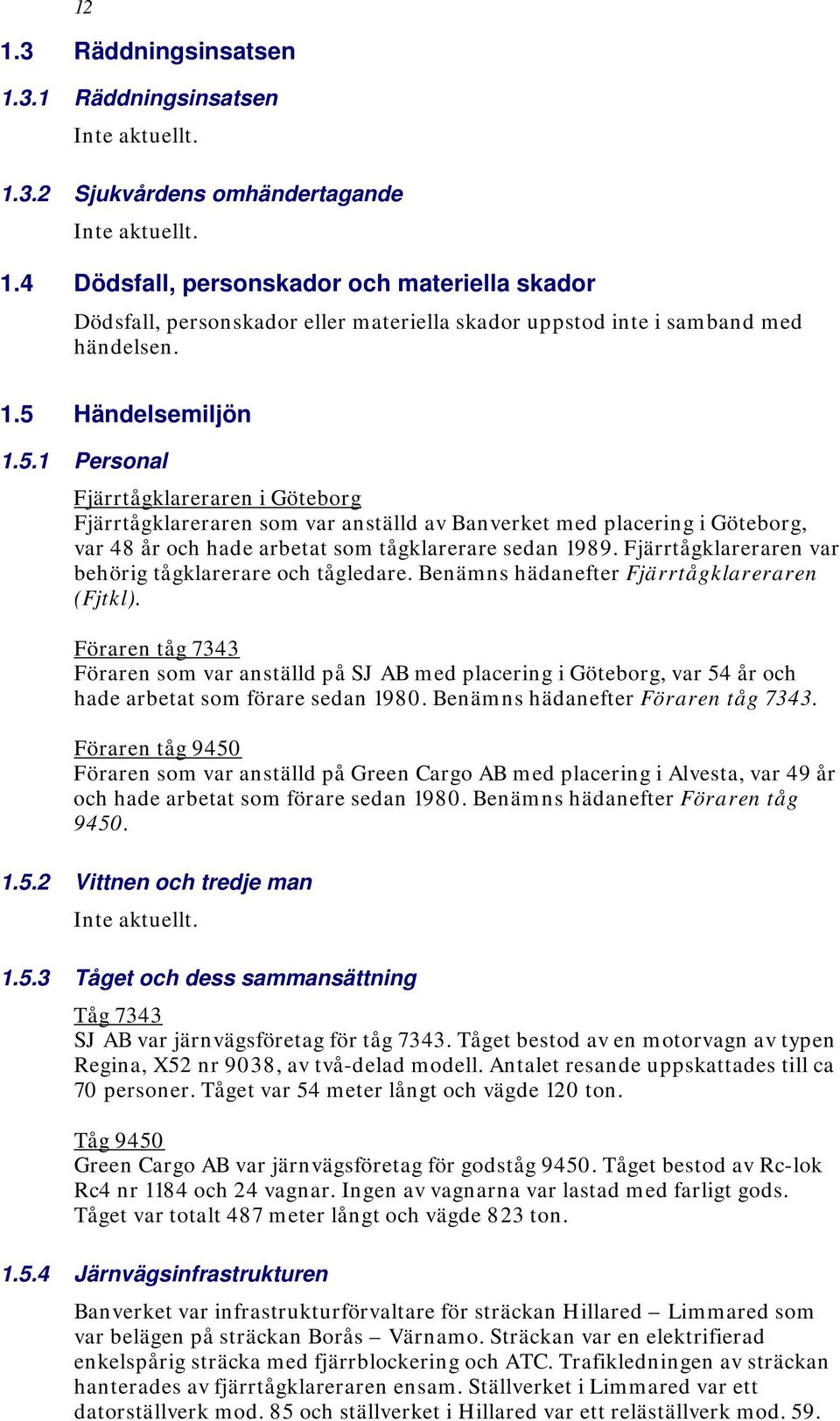 12

1.3 Räddningsinsatsen

1.3.1 Räddningsinsatsen

Inte aktuellt.

1.3.2 Sjukvårdens omhändertagande

Inte aktuellt.

1.4 Dödsfall, personskador och materiella skador

Dödsfall, personskador eller materiella skador uppstod inte i samband med händelsen.

1.5 Händelsemiljön

1.5.1 Personal

Fjärrtågklareraren i Göteborg
Fjärrtågklareraren som var anställd av Banverket med placering i Göteborg, var 48 år och hade arbetat som tågklarerare sedan 1989. Fjärrtågklareraren var behörig tågklarerare och tågledare. Benämns hädanefter Fjärrtågklareraren (Fjtkl).

Föraren tåg 7343
Föraren som var anställd på SJ AB med placering i Göteborg, var 54 år och hade arbetat som förare sedan 1980. Benämns hädanefter Föraren tåg 7343.

Föraren tåg 9450
Föraren som var anställd på Green Cargo AB med placering i Alvesta, var 49 år och hade arbetat som förare sedan 1980. Benämns hädanefter Föraren tåg 9450.

1.5.2 Vittnen och tredje man

Inte aktuellt.

1.5.3 Tåget och dess sammansättning

Tåg 7343
SJ AB var järnvägsföretag för tåg 7343. Tåget bestod av en motorvagn av typen Regina, X52 nr 9038, av två-delad modell. Antalet resande uppskattades till ca 70 personer. Tåget var 54 meter långt och vägde 120 ton.

Tåg 9450
Green Cargo AB var järnvägsföretag för godståg 9450. Tåget bestod av Rc-lok Rc4 nr 1184 och 24 vagnar. Ingen av vagnarna var lastad med farligt gods. Tåget var totalt 487 meter långt och vägde 823 ton.

1.5.4 Järnvägsinfrastrukturen

Banverket var infrastrukturförvaltare för sträckan Hillared – Limmared som var belägen på sträckan Borås – Värnamo. Sträckan var en elektrifierad enkelspårig sträcka med fjärrblockering och ATC. Trafikledningen av sträckan hanterades av fjärrtågklareraren ensam. Ställverket i Limmared var ett datorställverk mod. 85 och ställverket i Hillared var ett reläställverk mod. 59.